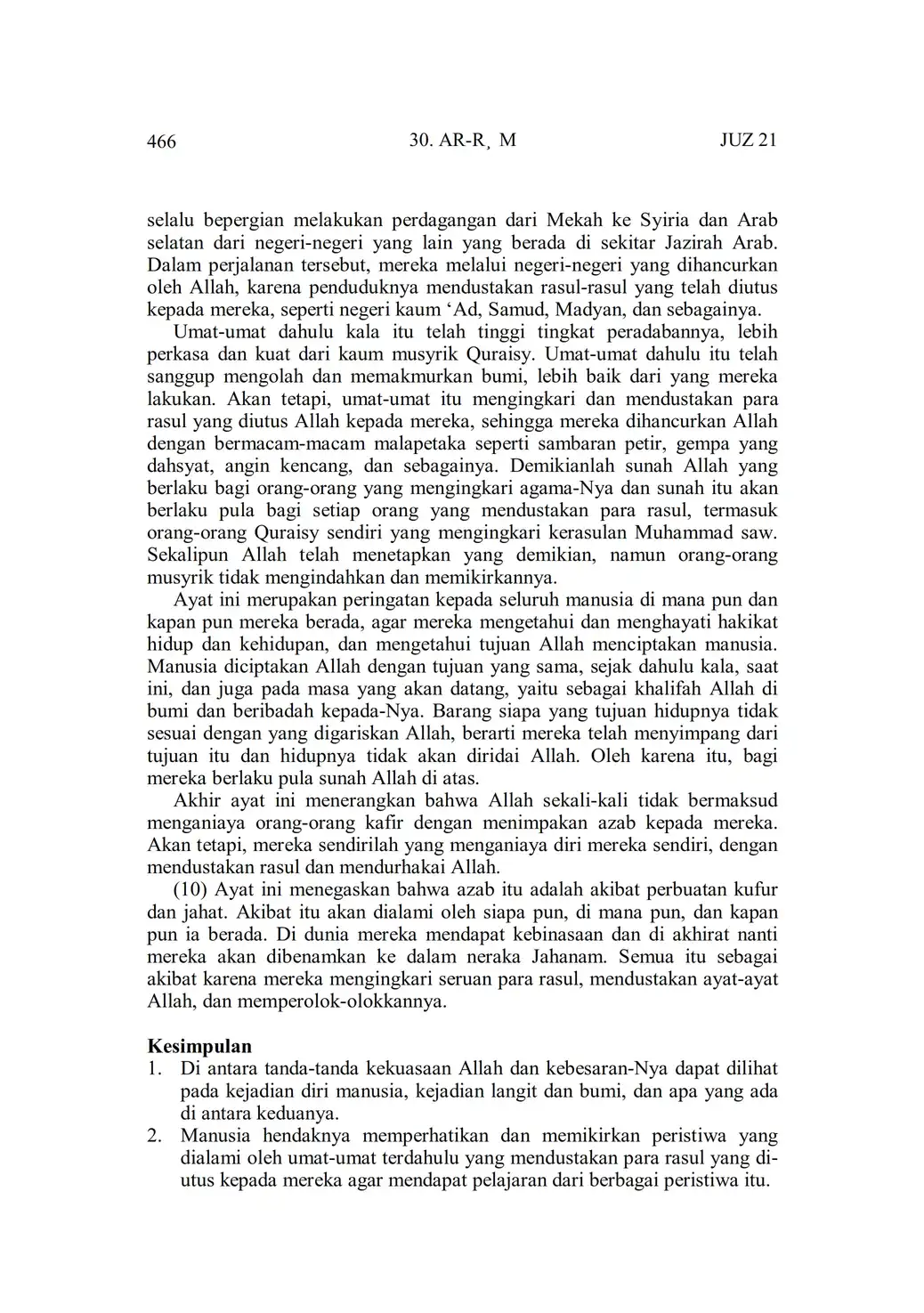 466 30. AR-R¸ M JUZ 21

selalu bepergian melakukan perdagangan dari Mekah ke Syiria dan Arab selatan dari negeri-negeri yang lain yang berada di sekitar Jazirah Arab. Dalam perjalanan tersebut, mereka melalui negeri-negeri yang dihancurkan oleh Allah, karena penduduknya mendustakan rasul-rasul yang telah diutus kepada mereka, seperti negeri kaum ‘Ad, Samud, Madyan, dan sebagainya.

Umat-umat dahulu kala itu telah tinggi tingkat peradabannya, lebih perkasa dan kuat dari kaum musyrik Quraisy. Umat-umat dahulu itu telah sanggup mengolah dan memakmurkan bumi, lebih baik dari yang mereka lakukan. Akan tetapi, umat-umat itu mengingkari dan mendustakan para rasul yang diutus Allah kepada mereka, sehingga mereka dihancurkan Allah dengan bermacam-macam malapetaka seperti sambaran petir, gempa yang dahsyat, angin kencang, dan sebagainya. Demikianlah sunah Allah yang berlaku bagi orang-orang yang mengingkari agama-Nya dan sunah itu akan berlaku pula bagi setiap orang yang mendustakan para rasul, termasuk orang-orang Quraisy sendiri yang mengingkari kerasulan Muhammad saw. Sekalipun Allah telah menetapkan yang demikian, namun orang-orang musyrik tidak mengindahkan dan memikirkannya.

Ayat ini merupakan peringatan kepada seluruh manusia di mana pun dan kapan pun mereka berada, agar mereka mengetahui dan menghayati hakikat hidup dan kehidupan, dan mengetahui tujuan Allah menciptakan manusia. Manusia diciptakan Allah dengan tujuan yang sama, sejak dahulu kala, saat ini, dan juga pada masa yang akan datang, yaitu sebagai khalifah Allah di bumi dan beribadah kepada-Nya. Barang siapa yang tujuan hidupnya tidak sesuai dengan yang digariskan Allah, berarti mereka telah menyimpang dari tujuan itu dan hidupnya tidak akan diridai Allah. Oleh karena itu, bagi mereka berlaku pula sunah Allah di atas.

Akhir ayat ini menerangkan bahwa Allah sekali-kali tidak bermaksud menganiaya orang-orang kafir dengan menimpakan azab kepada mereka. Akan tetapi, mereka sendirilah yang menganiaya diri mereka sendiri, dengan mendustakan rasul dan mendurhakai Allah.

(10) Ayat ini menegaskan bahwa azab itu adalah akibat perbuatan kufur dan jahat. Akibat itu akan dialami oleh siapa pun, di mana pun, dan kapan pun ia berada. Di dunia mereka mendapat kebinasaan dan di akhirat nanti mereka akan dibenamkan ke dalam neraka Jahanam. Semua itu sebagai akibat karena mereka mengingkari seruan para rasul, mendustakan ayat-ayat Allah, dan memperolok-olokkannya.

Kesimpulan
1. Di antara tanda-tanda kekuasaan Allah dan kebesaran-Nya dapat dilihat pada kejadian diri manusia, kejadian langit dan bumi, dan apa yang ada di antara keduanya.
2. Manusia hendaknya memperhatikan dan memikirkan peristiwa yang dialami oleh umat-umat terdahulu yang mendustakan para rasul yang diutus kepada mereka agar mendapat pelajaran dari berbagai peristiwa itu.